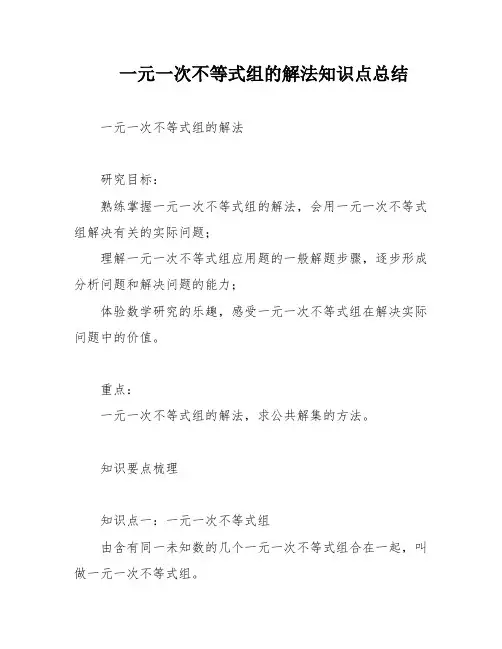 一元一次不等式组的解法知识点总结

一元一次不等式组的解法

研究目标：

熟练掌握一元一次不等式组的解法，会用一元一次不等式组解决有关的实际问题；

理解一元一次不等式组应用题的一般解题步骤，逐步形成分析问题和解决问题的能力；

体验数学研究的乐趣，感受一元一次不等式组在解决实际问题中的价值。

重点：

一元一次不等式组的解法，求公共解集的方法。

知识要点梳理

知识点一：一元一次不等式组

由含有同一未知数的几个一元一次不等式组合在一起，叫做一元一次不等式组。